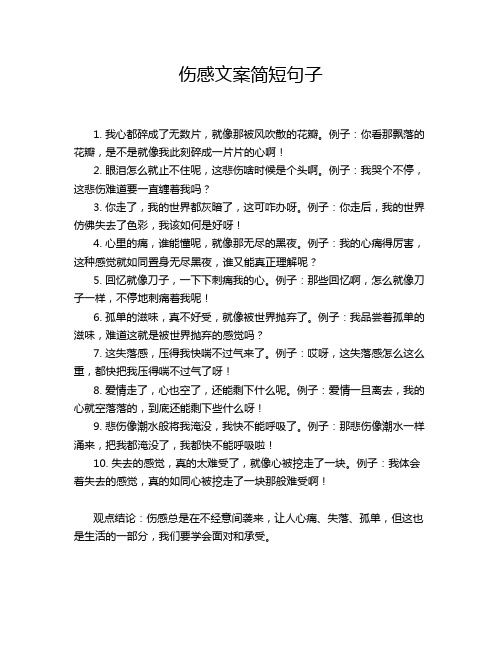 伤感文案简短句子

1. 我心都碎成了无数片，就像那被风吹散的花瓣。例子：你看那飘落的花瓣，是不是就像我此刻碎成一片片的心啊！

2. 眼泪怎么就止不住呢，这悲伤啥时候是个头啊。例子：我哭个不停，这悲伤难道要一直缠着我吗？

3. 你走了，我的世界都灰暗了，这可咋办呀。例子：你走后，我的世界仿佛失去了色彩，我该如何是好呀！

4. 心里的痛，谁能懂呢，就像那无尽的黑夜。例子：我的心痛得厉害，这种感觉就如同置身无尽黑夜，谁又能真正理解呢？

5. 回忆就像刀子，一下下刺痛我的心。例子：那些回忆啊，怎么就像刀子一样，不停地刺痛着我呢！

6. 孤单的滋味，真不好受，就像被世界抛弃了。例子：我品尝着孤单的滋味，难道这就是被世界抛弃的感觉吗？

7. 这失落感，压得我快喘不过气来了。例子：哎呀，这失落感怎么这么重，都快把我压得喘不过气了呀！

8. 爱情走了，心也空了，还能剩下什么呢。例子：爱情一旦离去，我的心就空落落的，到底还能剩下些什么呀！

9. 悲伤像潮水般将我淹没，我快不能呼吸了。例子：那悲伤像潮水一样涌来，把我都淹没了，我都快不能呼吸啦！

10. 失去的感觉，真的太难受了，就像心被挖走了一块。例子：我体会着失去的感觉，真的如同心被挖走了一块那般难受啊！

观点结论：伤感总是在不经意间袭来，让人心痛、失落、孤单，但这也是生活的一部分，我们要学会面对和承受。